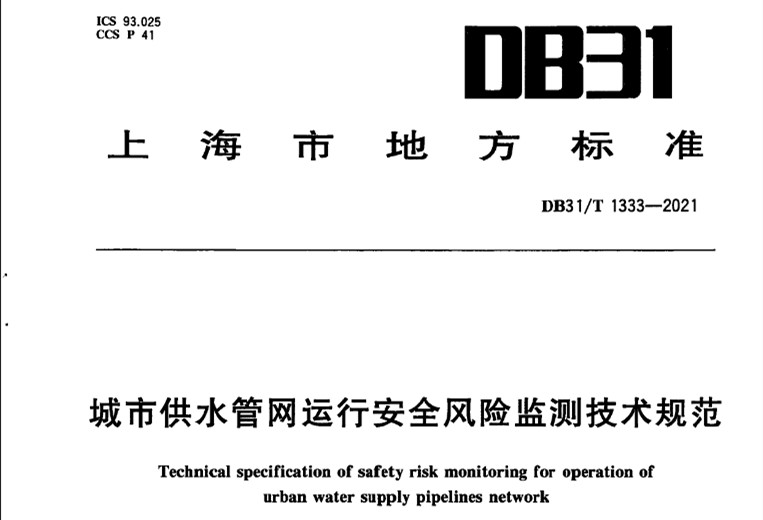 ICS 93.025
CCS P 41

DB31

上海市地方标准

DB31/T 1333—2021

城市供水管网运行安全风险监测技术规范

Technical specification of safety risk monitoring for operation of urban water supply pipelines network